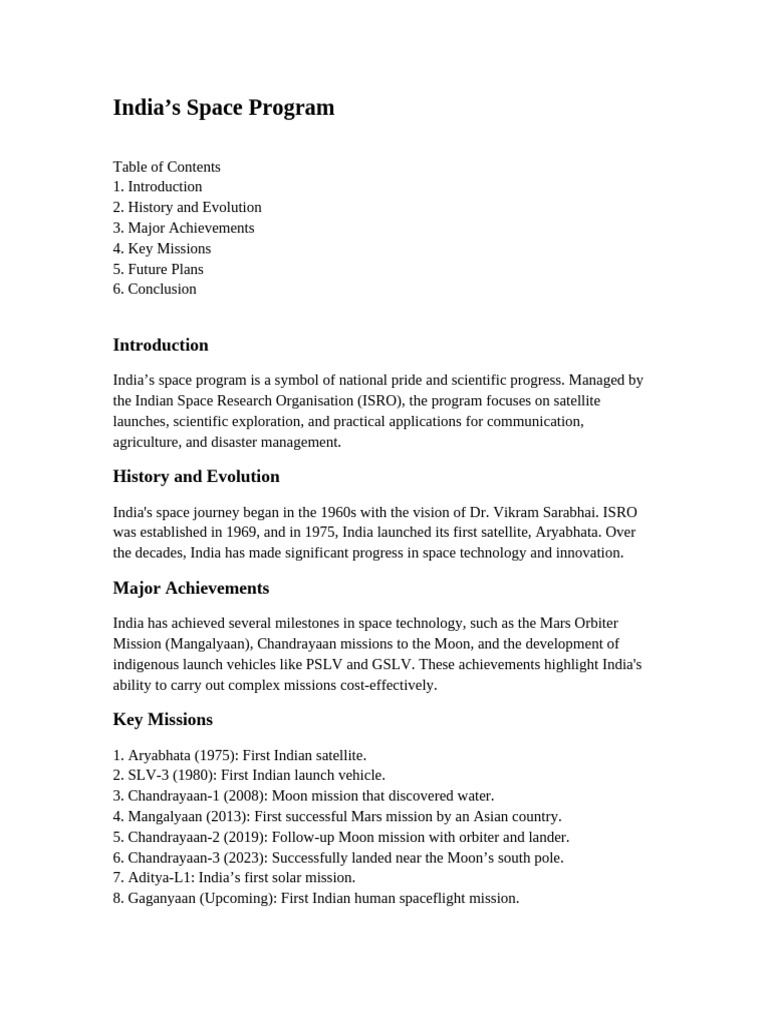 India’s Space Program

Table of Contents
1. Introduction
2. History and Evolution
3. Major Achievements
4. Key Missions
5. Future Plans
6. Conclusion

Introduction

India’s space program is a symbol of national pride and scientific progress. Managed by the Indian Space Research Organisation (ISRO), the program focuses on satellite launches, scientific exploration, and practical applications for communication, agriculture, and disaster management.

History and Evolution

India's space journey began in the 1960s with the vision of Dr. Vikram Sarabhai. ISRO was established in 1969, and in 1975, India launched its first satellite, Aryabhata. Over the decades, India has made significant progress in space technology and innovation.

Major Achievements

India has achieved several milestones in space technology, such as the Mars Orbiter Mission (Mangalyaan), Chandrayaan missions to the Moon, and the development of indigenous launch vehicles like PSLV and GSLV. These achievements highlight India's ability to carry out complex missions cost-effectively.

Key Missions

1. Aryabhata (1975): First Indian satellite.
2. SLV-3 (1980): First Indian launch vehicle.
3. Chandrayaan-1 (2008): Moon mission that discovered water.
4. Mangalyaan (2013): First successful Mars mission by an Asian country.
5. Chandrayaan-2 (2019): Follow-up Moon mission with orbiter and lander.
6. Chandrayaan-3 (2023): Successfully landed near the Moon’s south pole.
7. Aditya-L1: India’s first solar mission.
8. Gaganyaan (Upcoming): First Indian human spaceflight mission.